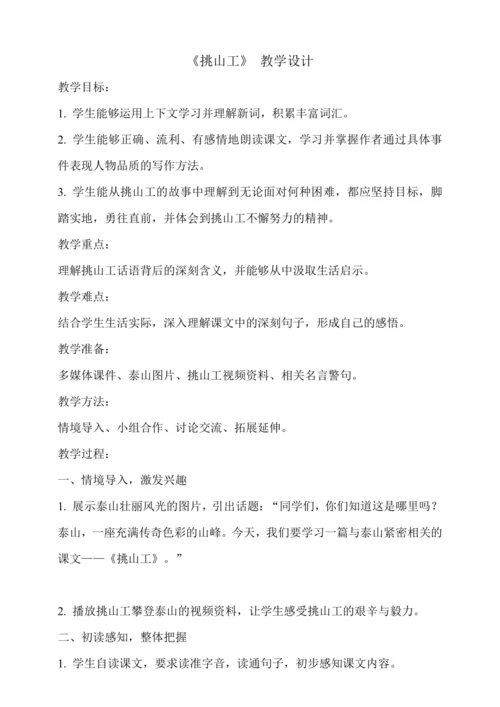 《挑山工》 教学设计

教学目标：

1. 学生能够运用上下文学习并理解新词，积累丰富词汇。

2. 学生能够正确、流利、有感情地朗读课文，学习并掌握作者通过具体事件表现人物品质的写作方法。

3. 学生能从挑山工的故事中理解到无论面对何种困难，都应坚持目标，脚踏实地，勇往直前，并体会到挑山工不懈努力的精神。

教学重点：

理解挑山工话语背后的深刻含义，并能够从中汲取生活启示。

教学难点：

结合学生生活实际，深入理解课文中的深刻句子，形成自己的感悟。

教学准备：

多媒体课件、泰山图片、挑山工视频资料、相关名言警句。

教学方法：

情境导入、小组合作、讨论交流、拓展延伸。

教学过程：

一、情境导入，激发兴趣

1. 展示泰山壮丽风光的图片，引出话题：“同学们，你们知道这是哪里吗？泰山，一座充满传奇色彩的山峰。今天，我们要学习一篇与泰山紧密相关的课文——《挑山工》。”

2. 播放挑山工攀登泰山的视频资料，让学生感受挑山工的艰辛与毅力。

二、初读感知，整体把握

1. 学生自读课文，要求读准字音，读通句子，初步感知课文内容。